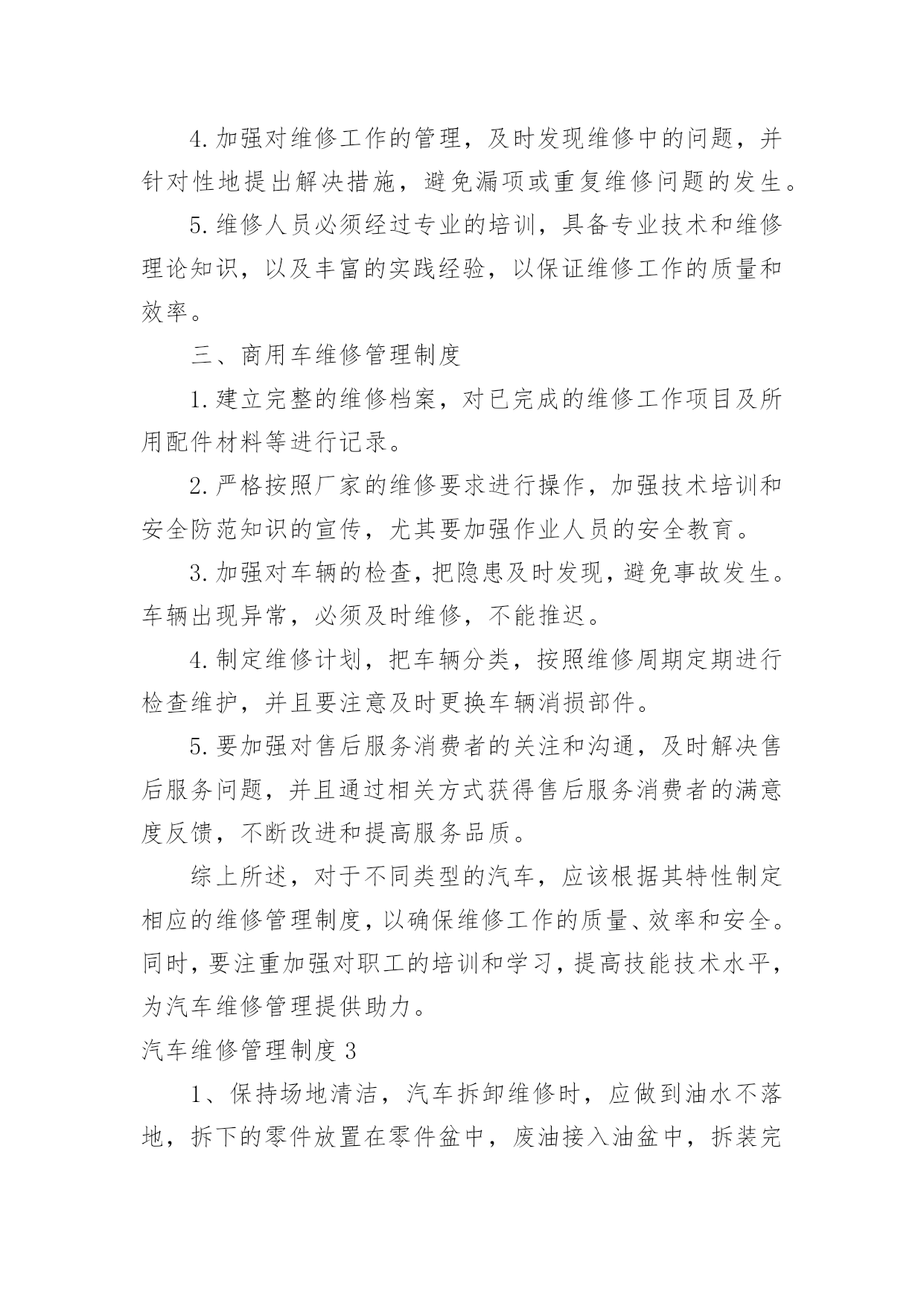 4.加强对维修工作的管理，及时发现维修中的问题，并针对性地提出解决措施，避免漏项或重复维修问题的发生。

5.维修人员必须经过专业的培训，具备专业技术和维修理论知识，以及丰富的实践经验，以保证维修工作的质量和效率。

三、商用车维修管理制度

1.建立完整的维修档案，对已完成的维修工作项目及所用配件材料等进行记录。

2.严格按照厂家的维修要求进行操作，加强技术培训和安全防范知识的宣传，尤其要加强作业人员的安全教育。

3.加强对车辆的检查，把隐患及时发现，避免事故发生。车辆出现异常，必须及时维修，不能推迟。

4.制定维修计划，把车辆分类，按照维修周期定期进行检查维护，并且要注意及时更换车辆消损部件。

5.要加强对售后服务消费者的关注和沟通，及时解决售后服务问题，并且通过相关方式获得售后服务消费者的满意度反馈，不断改进和提高服务品质。

综上所述，对于不同类型的汽车，应该根据其特性制定相应的维修管理制度，以确保维修工作的质量、效率和安全。同时，要注重加强对职工的培训和学习，提高技能技术水平，为汽车维修管理提供助力。

汽车维修管理制度3

1、保持场地清洁，汽车拆卸维修时，应做到油水不落地，拆下的零件放置在零件盆中，废油接入油盆中，拆装完